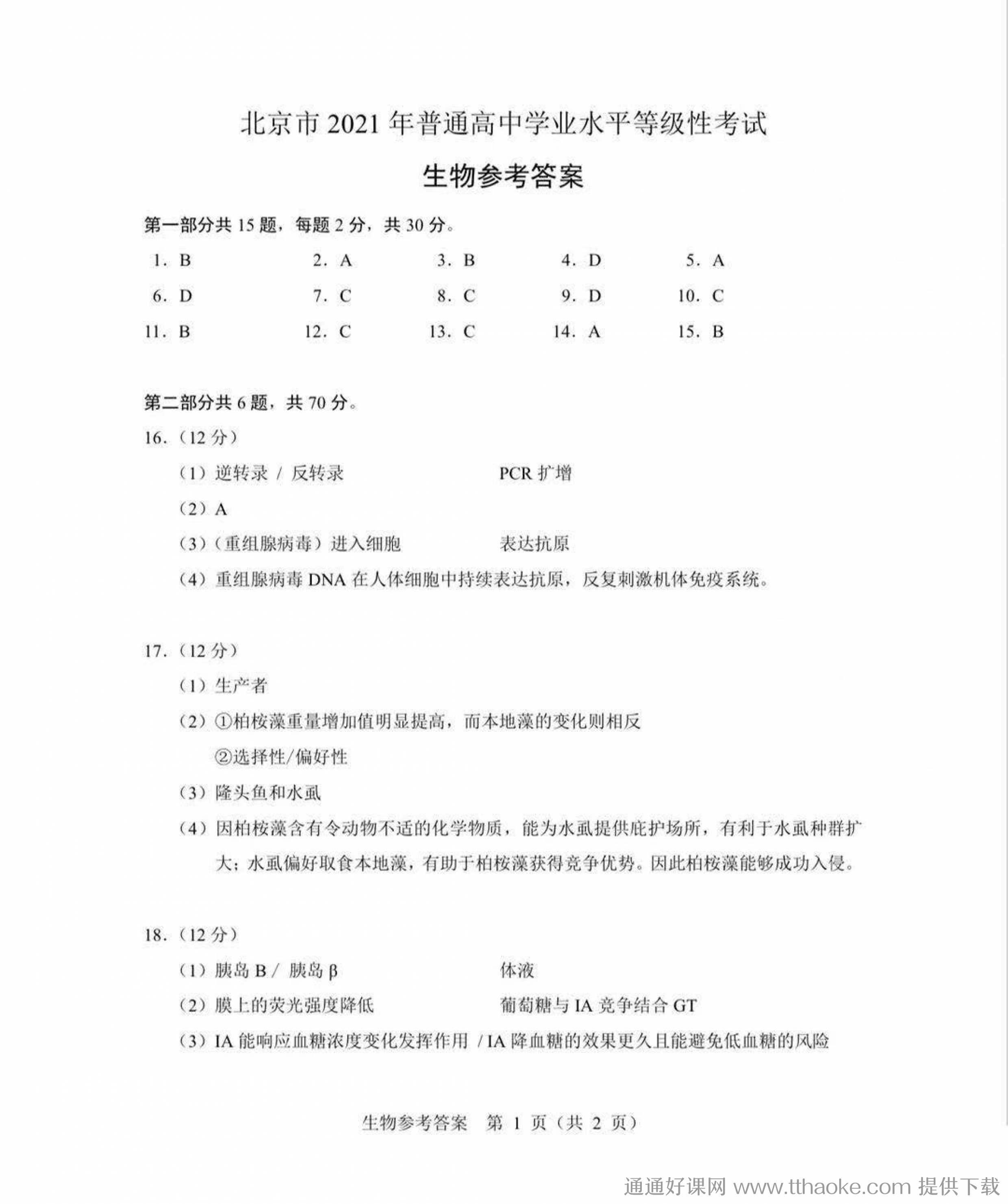 北京市 2021 年普通高中学业水平等级性考试

生物参考答案

第一部分共 15 题，每题 2 分，共 30 分。

1. B　　2. A　　3. B　　4. D　　5. A
6. D　　7. C　　8. C　　9. D　　10. C
11. B　　12. C　　13. C　　14. A　　15. B

第二部分共 6 题，共 70 分。

16.（12 分）

（1）逆转录 / 反转录　　PCR 扩增

（2）A

（3）（重组腺病毒）进入细胞　　表达抗原

（4）重组腺病毒 DNA 在人体细胞中持续表达抗原，反复刺激机体免疫系统。

17.（12 分）

（1）生产者

（2）①柏桉藻重量增加值明显提高，而本地藻的变化则相反
②选择性/偏好性

（3）隆头鱼和水虱

（4）因柏桉藻含有令动物不适的化学物质，能为水虱提供庇护场所，有利于水虱种群扩大；水虱偏好取食本地藻，有助于柏桉藻获得竞争优势。因此柏桉藻能够成功入侵。

18.（12 分）

（1）胰岛 B / 胰岛 β　　体液

（2）膜上的荧光强度降低　　葡萄糖与 IA 竞争结合 GT

（3）IA 能响应血糖浓度变化发挥作用 / IA 降血糖的效果更久且能避免低血糖的风险

生物参考答案　第 1 页（共 2 页）

通通好课网 www.tthaoke.com 提供下载